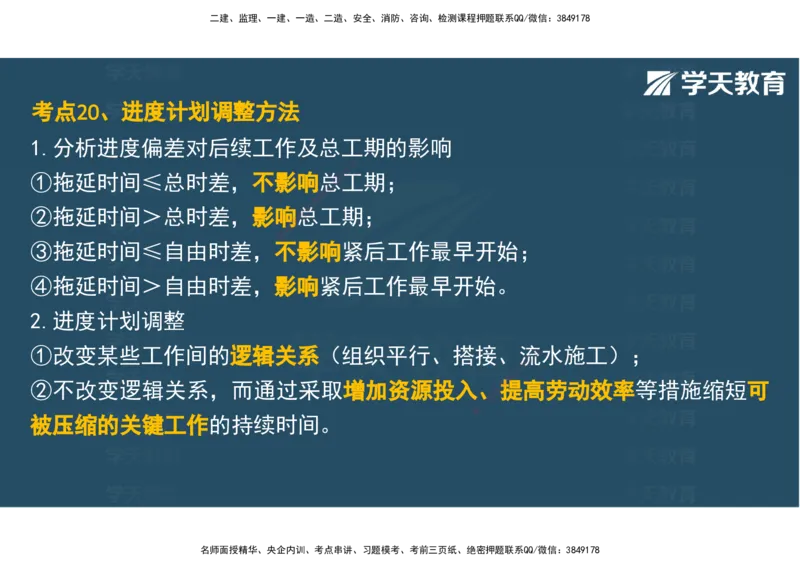 二建、监理、一建、一造、二造、安全、消防、咨询、检测课程押题联系QQ/微信：3849178

学天教育

考点20、进度计划调整方法

1. 分析进度偏差对后续工作及总工期的影响

①拖延时间≤总时差，不影响总工期；

②拖延时间＞总时差，影响总工期；

③拖延时间≤自由时差，不影响紧后工作最早开始；

④拖延时间＞自由时差，影响紧后工作最早开始。

2. 进度计划调整

①改变某些工作间的逻辑关系（组织平行、搭接、流水施工）；

②不改变逻辑关系，而通过采取增加资源投入、提高劳动效率等措施缩短可被压缩的关键工作的持续时间。

名师面授精华、央企内训、考点串讲、习题模考、考前三页纸、绝密押题联系QQ/微信：3849178